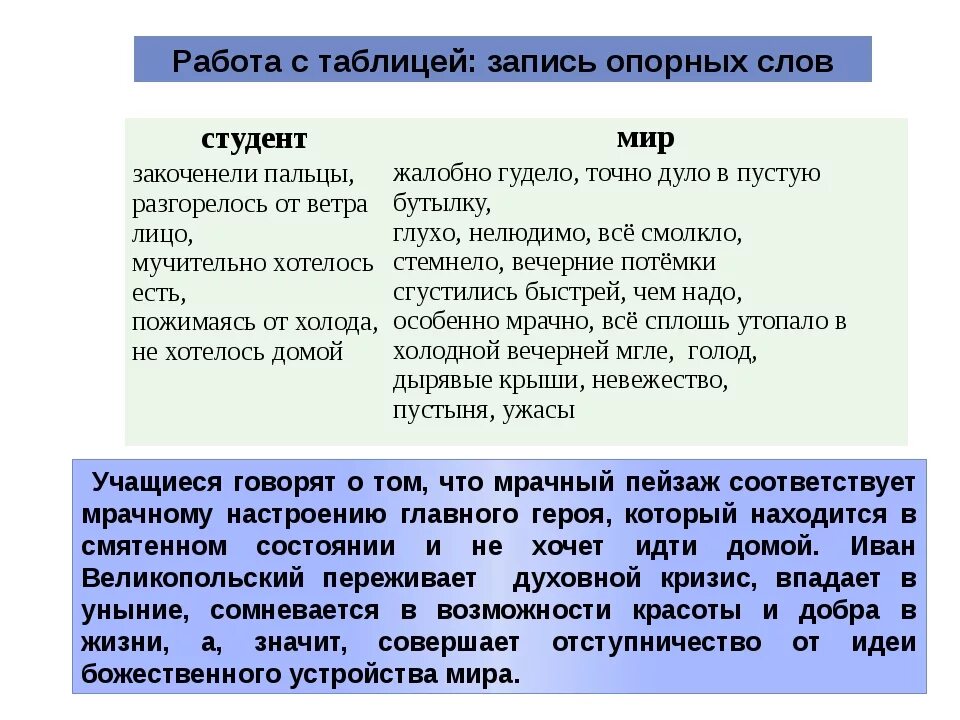 Работа с таблицей: запись опорных слов

| студент | мир |
|---|---|
| закоченели пальцы, разгорелось от ветра лицо, мучительно хотелось есть, пожимаясь от холода, не хотелось домой | жалобно гудело, точно дуло в пустую бутылку, глухо, нелюдимо, всё смолкло, стемнело, вечерние потёмки сгустились быстрей, чем надо, особенно мрачно, всё сплошь утопало в холодной вечерней мгле, голод, дырявые крыши, невежество, пустыня, ужасы |

Учащиеся говорят о том, что мрачный пейзаж соответствует мрачному настроению главного героя, который находится в смятенном состоянии и не хочет идти домой. Иван Великопольский переживает духовной кризис, впадает в уныние, сомневается в возможности красоты и добра в жизни, а, значит, совершает отступничество от идеи божественного устройства мира.